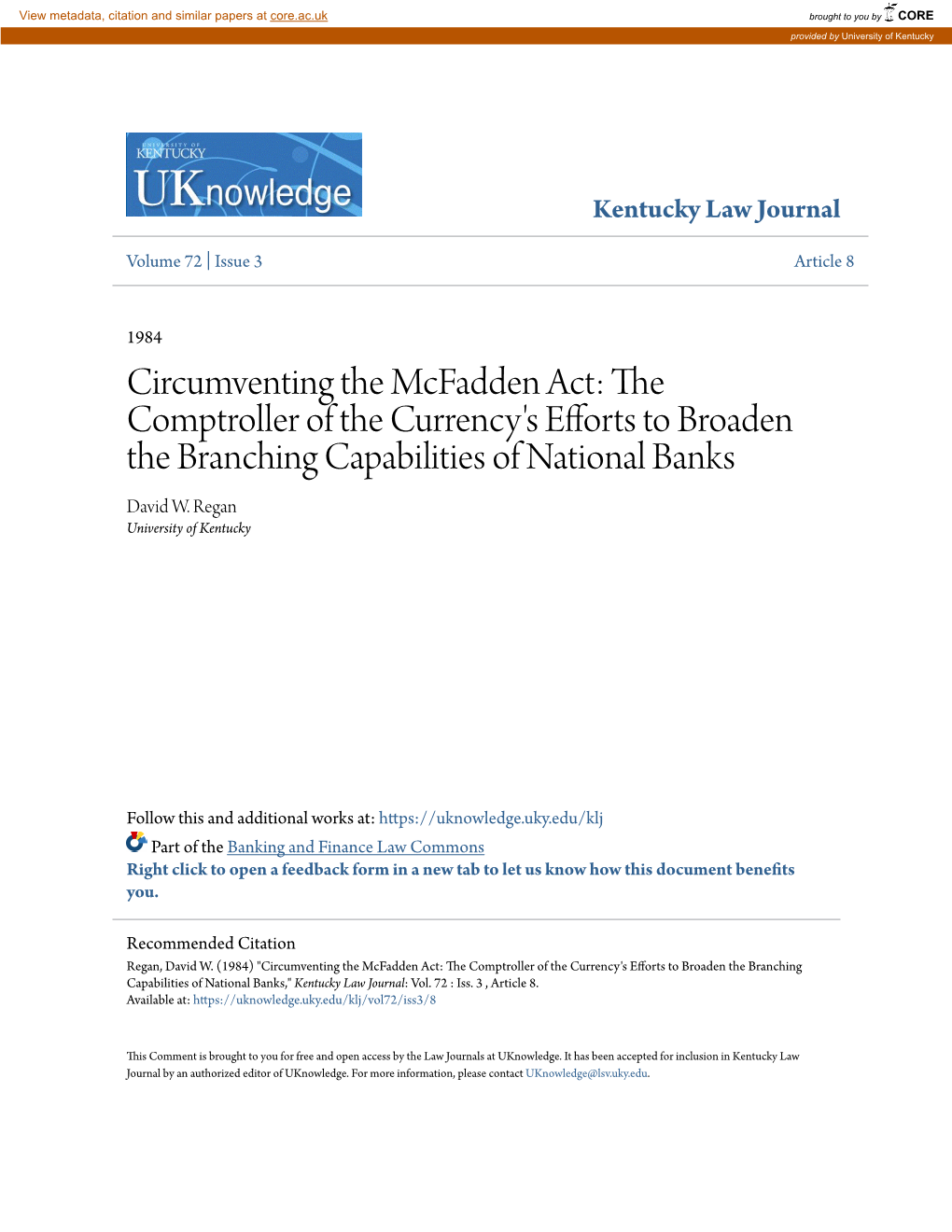 View metadata, citation and similar papers at core.ac.uk

brought to you by CORE

provided by University of Kentucky

UNIVERSITY OF KENTUCKY

UKnowledge

Kentucky Law Journal

Volume 72 | Issue 3

Article 8

1984

Circumventing the McFadden Act: The Comptroller of the Currency's Efforts to Broaden the Branching Capabilities of National Banks

David W. Regan
University of Kentucky

Follow this and additional works at: https://uknowledge.uky.edu/klj

Part of the Banking and Finance Law Commons

Right click to open a feedback form in a new tab to let us know how this document benefits you.

Recommended Citation

Regan, David W. (1984) "Circumventing the McFadden Act: The Comptroller of the Currency's Efforts to Broaden the Branching Capabilities of National Banks," Kentucky Law Journal: Vol. 72 : Iss. 3 , Article 8.
Available at: https://uknowledge.uky.edu/klj/vol72/iss3/8

This Comment is brought to you for free and open access by the Law Journals at UKnowledge. It has been accepted for inclusion in Kentucky Law Journal by an authorized editor of UKnowledge. For more information, please contact UKnowledge@lsv.uky.edu.